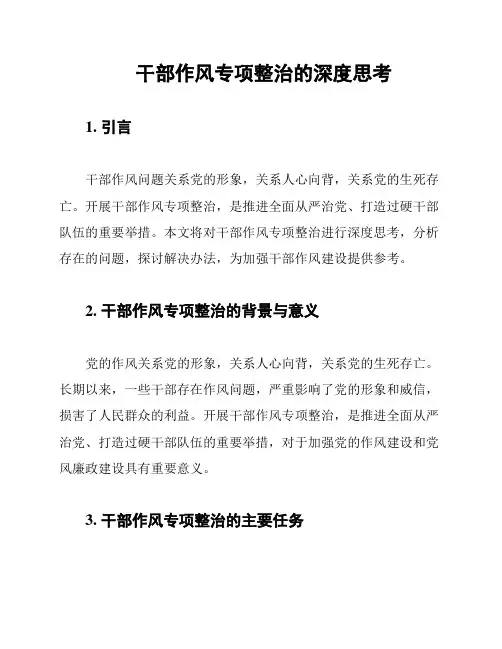 干部作风专项整治的深度思考

1. 引言

干部作风问题关系党的形象，关系人心向背，关系党的生死存亡。开展干部作风专项整治，是推进全面从严治党、打造过硬干部队伍的重要举措。本文将对干部作风专项整治进行深度思考，分析存在的问题，探讨解决办法，为加强干部作风建设提供参考。

2. 干部作风专项整治的背景与意义

党的作风关系党的形象，关系人心向背，关系党的生死存亡。长期以来，一些干部存在作风问题，严重影响了党的形象和威信，损害了人民群众的利益。开展干部作风专项整治，是推进全面从严治党、打造过硬干部队伍的重要举措，对于加强党的作风建设和党风廉政建设具有重要意义。

3. 干部作风专项整治的主要任务